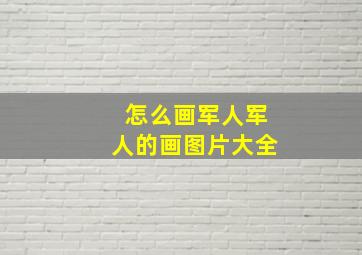 怎么画军人军人的画图片大全